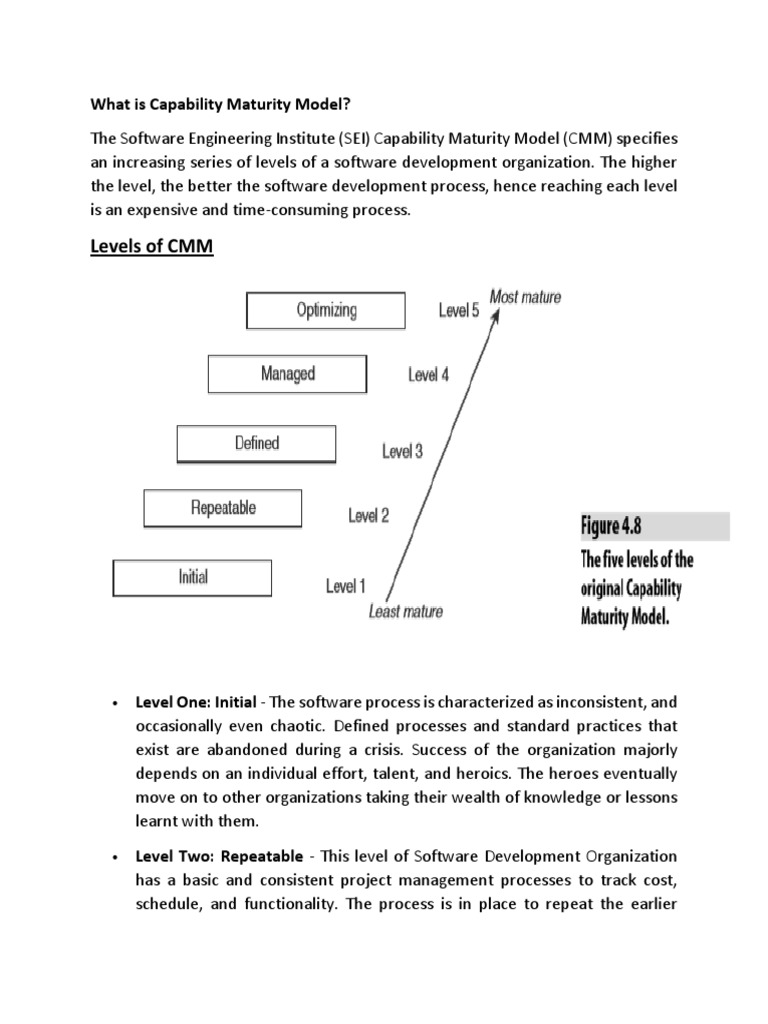 What is Capability Maturity Model?

The Software Engineering Institute (SEI) Capability Maturity Model (CMM) specifies an increasing series of levels of a software development organization. The higher the level, the better the software development process, hence reaching each level is an expensive and time-consuming process.

Levels of CMM

Optimizing
Level 5
Most mature
Managed
Level 4
Defined
Level 3
Repeatable
Level 2
Initial
Level 1
Least mature

Figure 4.8
The five levels of the original Capability Maturity Model.

• Level One: Initial - The software process is characterized as inconsistent, and occasionally even chaotic. Defined processes and standard practices that exist are abandoned during a crisis. Success of the organization majorly depends on an individual effort, talent, and heroics. The heroes eventually move on to other organizations taking their wealth of knowledge or lessons learnt with them.

• Level Two: Repeatable - This level of Software Development Organization has a basic and consistent project management processes to track cost, schedule, and functionality. The process is in place to repeat the earlier